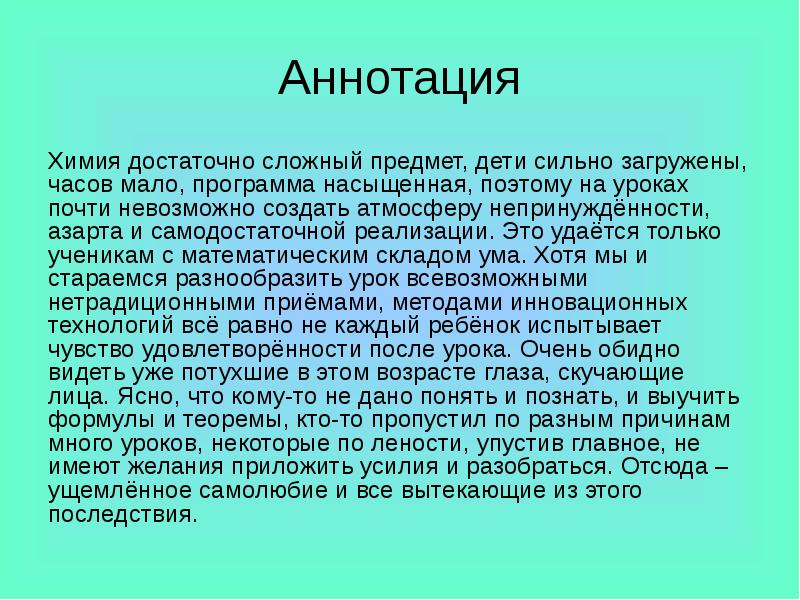 Аннотация

Химия достаточно сложный предмет, дети сильно загружены, часов мало, программа насыщенная, поэтому на уроках почти невозможно создать атмосферу непринуждённости, азарта и самодостаточной реализации. Это удаётся только ученикам с математическим складом ума. Хотя мы и стараемся разнообразить урок всевозможными нетрадиционными приёмами, методами инновационных технологий всё равно не каждый ребёнок испытывает чувство удовлетворённости после урока. Очень обидно видеть уже потухшие в этом возрасте глаза, скучающие лица. Ясно, что кому-то не дано понять и познать, и выучить формулы и теоремы, кто-то пропустил по разным причинам много уроков, некоторые по лености, упустив главное, не имеют желания приложить усилия и разобраться. Отсюда – ущемлённое самолюбие и все вытекающие из этого последствия.